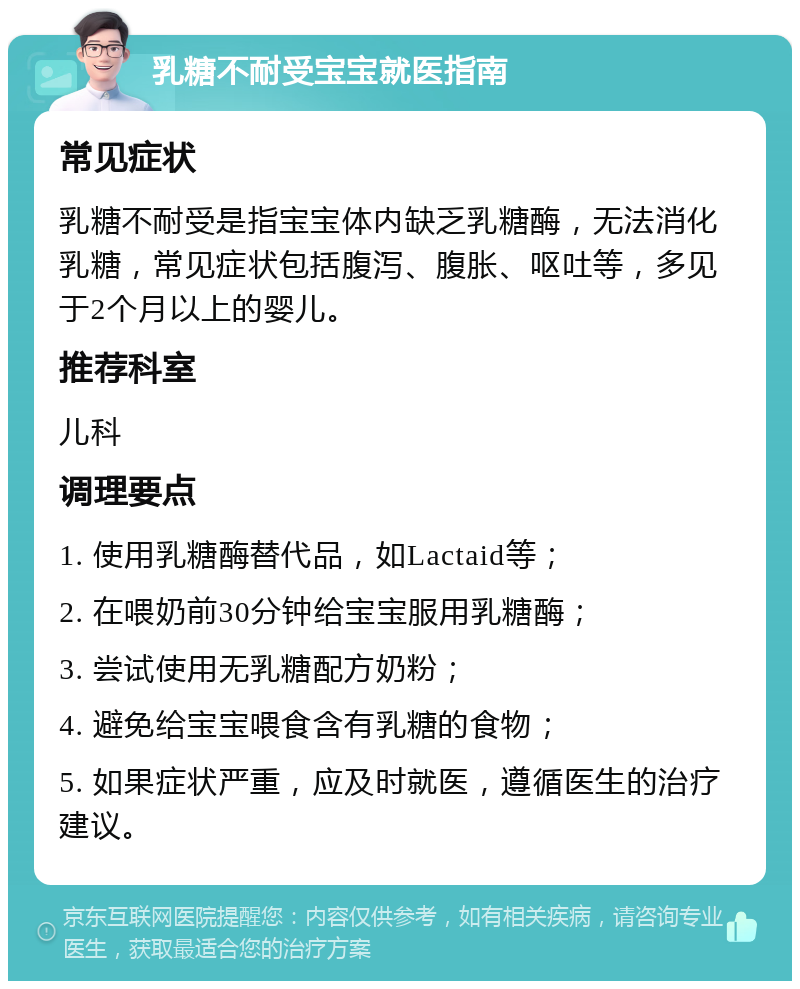 乳糖不耐受宝宝就医指南

常见症状

乳糖不耐受是指宝宝体内缺乏乳糖酶，无法消化乳糖，常见症状包括腹泻、腹胀、呕吐等，多见于2个月以上的婴儿。

推荐科室

儿科

调理要点

1. 使用乳糖酶替代品，如Lactaid等；

2. 在喂奶前30分钟给宝宝服用乳糖酶；

3. 尝试使用无乳糖配方奶粉；

4. 避免给宝宝喂食含有乳糖的食物；

5. 如果症状严重，应及时就医，遵循医生的治疗建议。

京东互联网医院提醒您：内容仅供参考，如有相关疾病，请咨询专业医生，获取最适合您的治疗方案